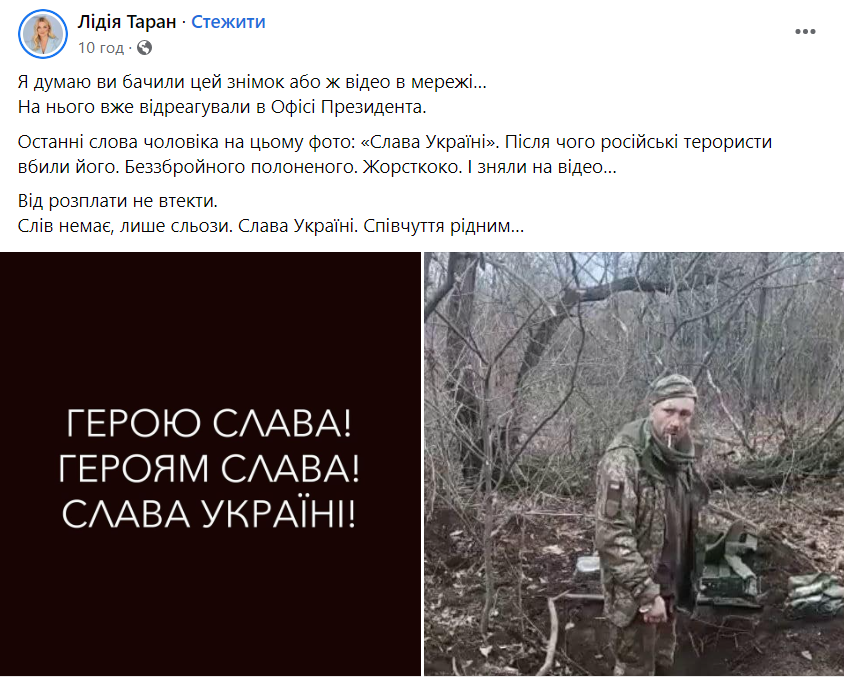 Лідія Таран · Стежити
10 год ·

Я думаю ви бачили цей знімок або ж відео в мережі...
На нього вже відреагували в Офісі Президента.

Останні слова чоловіка на цьому фото: «Слава Україні». Після чого російські терористи вбили його. Беззбройного полоненого. Жорсткоко. І зняли на відео...

Від розплати не втекти.
Слів немає, лише сльози. Слава Україні. Співчуття рідним...

ГЕРОЮ СЛАВА!
ГЕРОЯМ СЛАВА!
СЛАВА УКРАЇНІ!